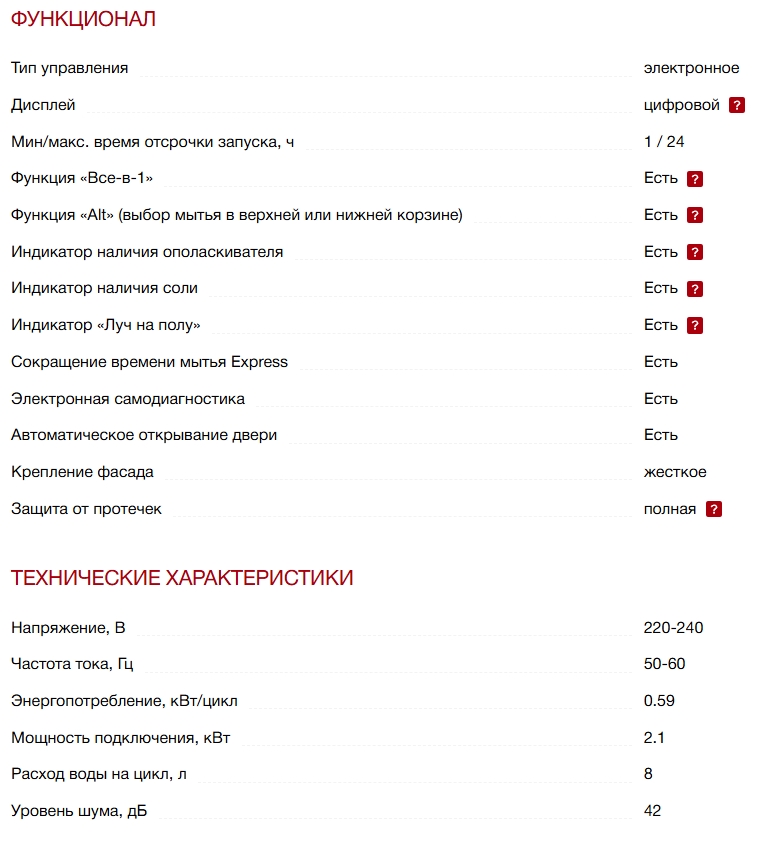 ФУНКЦИОНАЛ

| | |
|---|---|
| Тип управления | электронное |
| Дисплей | цифровой ? |
| Мин/макс. время отсрочки запуска, ч | 1 / 24 |
| Функция «Все-в-1» | Есть ? |
| Функция «Alt» (выбор мытья в верхней или нижней корзине) | Есть ? |
| Индикатор наличия ополаскивателя | Есть ? |
| Индикатор наличия соли | Есть ? |
| Индикатор «Луч на полу» | Есть ? |
| Сокращение времени мытья Express | Есть |
| Электронная самодиагностика | Есть |
| Автоматическое открывание двери | Есть |
| Крепление фасада | жесткое |
| Защита от протечек | полная ? |

ТЕХНИЧЕСКИЕ ХАРАКТЕРИСТИКИ

| | |
|---|---|
| Напряжение, В | 220-240 |
| Частота тока, Гц | 50-60 |
| Энергопотребление, кВт/цикл | 0.59 |
| Мощность подключения, кВт | 2.1 |
| Расход воды на цикл, л | 8 |
| Уровень шума, дБ | 42 |